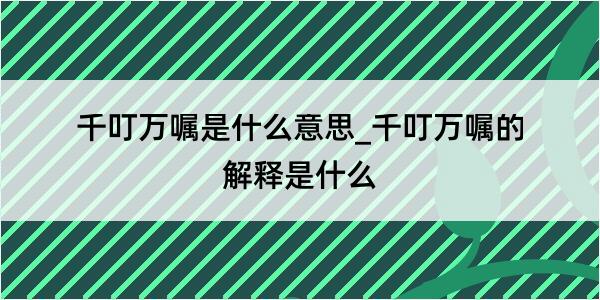 千叮万嘱是什么意思_千叮万嘱的解释是什么